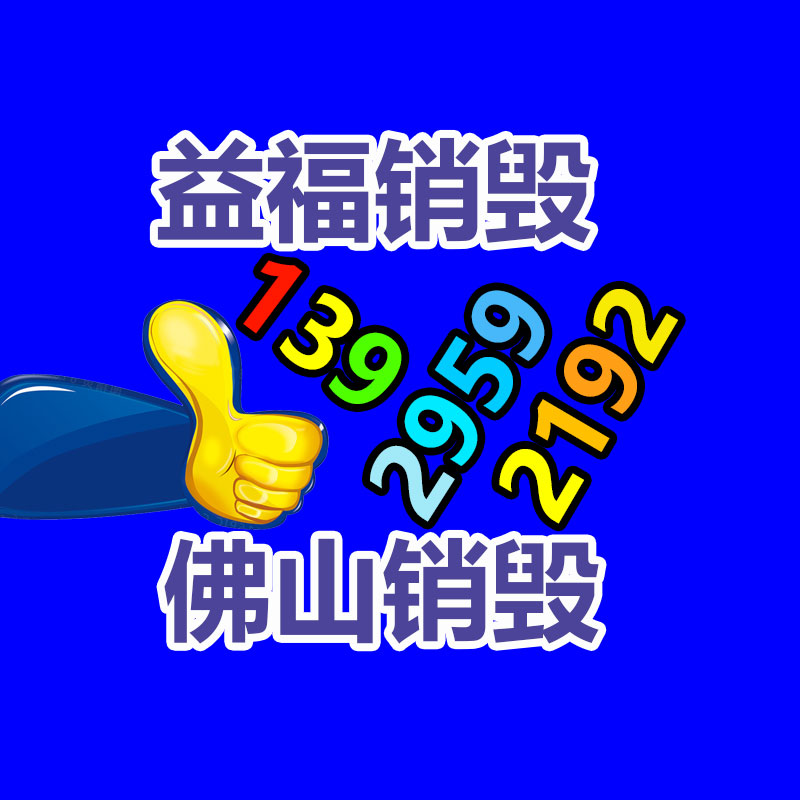 益福销毁

139
2959
2192

佛山销毁